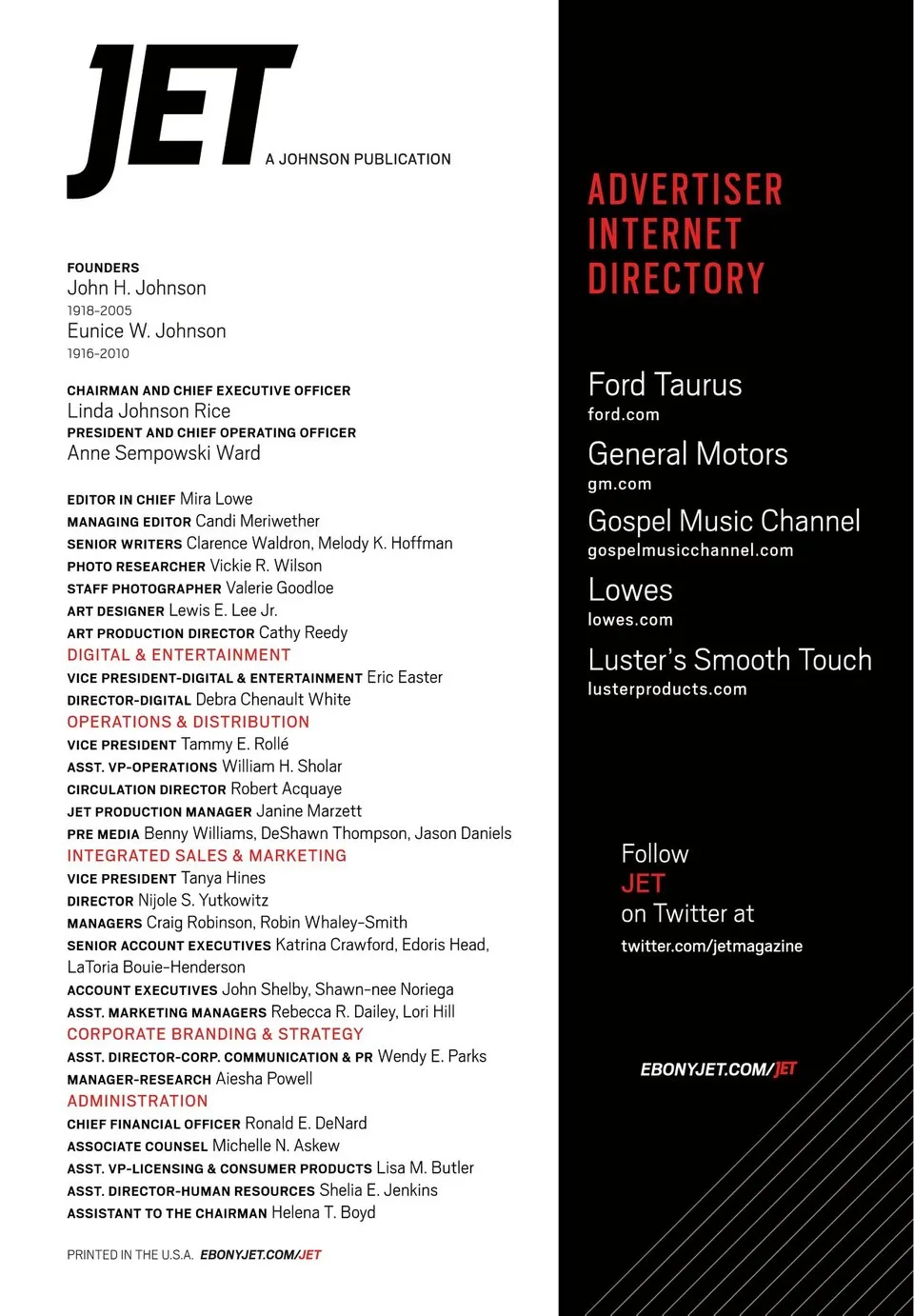 JET
A JOHNSON PUBLICATION

FOUNDERS
John H. Johnson
1918-2005
Eunice W. Johnson
1916-2010

CHAIRMAN AND CHIEF EXECUTIVE OFFICER
Linda Johnson Rice
PRESIDENT AND CHIEF OPERATING OFFICER
Anne Sempowski Ward

EDITOR IN CHIEF Mira Lowe
MANAGING EDITOR Candi Meriwether
SENIOR WRITERS Clarence Waldron, Melody K. Hoffman
PHOTO RESEARCHER Vickie R. Wilson
STAFF PHOTOGRAPHER Valerie Goodloe
ART DESIGNER Lewis E. Lee Jr.
ART PRODUCTION DIRECTOR Cathy Reedy
DIGITAL & ENTERTAINMENT
VICE PRESIDENT-DIGITAL & ENTERTAINMENT Eric Easter
DIRECTOR-DIGITAL Debra Chenault White
OPERATIONS & DISTRIBUTION
VICE PRESIDENT Tammy E. Rollé
ASST. VP-OPERATIONS William H. Sholar
CIRCULATION DIRECTOR Robert Acquaye
JET PRODUCTION MANAGER Janine Marzett
PRE MEDIA Benny Williams, DeShawn Thompson, Jason Daniels
INTEGRATED SALES & MARKETING
VICE PRESIDENT Tanya Hines
DIRECTOR Nijole S. Yutkowitz
MANAGERS Craig Robinson, Robin Whaley-Smith
SENIOR ACCOUNT EXECUTIVES Katrina Crawford, Edoris Head, LaToria Bouie-Henderson
ACCOUNT EXECUTIVES John Shelby, Shawn-nee Noriega
ASST. MARKETING MANAGERS Rebecca R. Dailey, Lori Hill
CORPORATE BRANDING & STRATEGY
ASST. DIRECTOR-CORP. COMMUNICATION & PR Wendy E. Parks
MANAGER-RESEARCH Aiesha Powell
ADMINISTRATION
CHIEF FINANCIAL OFFICER Ronald E. DeNard
ASSOCIATE COUNSEL Michelle N. Askew
ASST. VP-LICENSING & CONSUMER PRODUCTS Lisa M. Butler
ASST. DIRECTOR-HUMAN RESOURCES Shelia E. Jenkins
ASSISTANT TO THE CHAIRMAN Helena T. Boyd

PRINTED IN THE U.S.A. EBONYJET.COM/JET

ADVERTISER INTERNET DIRECTORY

Ford Taurus
ford.com
General Motors
gm.com
Gospel Music Channel
gospelmusicchannel.com
Lowes
lowes.com
Luster's Smooth Touch
lusterproducts.com

Follow
JET
on Twitter at
twitter.com/jetmagazine

EBONYJET.COM/JET